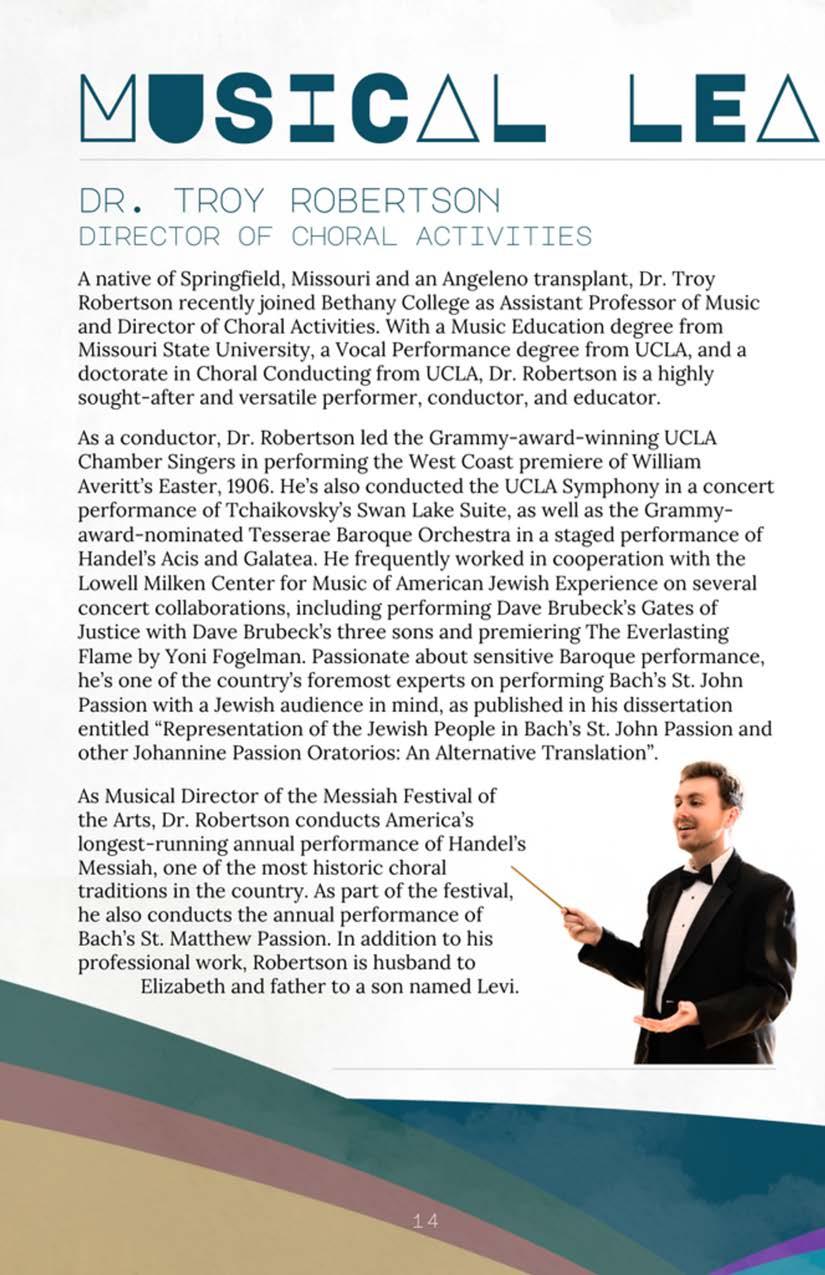 MUSICAL LEA

DR. TROY ROBERTSON
DIRECTOR OF CHORAL ACTIVITIES

A native of Springfield, Missouri and an Angeleno transplant, Dr. Troy Robertson recently joined Bethany College as Assistant Professor of Music and Director of Choral Activities. With a Music Education degree from Missouri State University, a Vocal Performance degree from UCLA, and a doctorate in Choral Conducting from UCLA, Dr. Robertson is a highly sought-after and versatile performer, conductor, and educator.

As a conductor, Dr. Robertson led the Grammy-award-winning UCLA Chamber Singers in performing the West Coast premiere of William Averitt's Easter, 1906. He's also conducted the UCLA Symphony in a concert performance of Tchaikovsky's Swan Lake Suite, as well as the Grammy-award-nominated Tesserae Baroque Orchestra in a staged performance of Handel's Acis and Galatea. He frequently worked in cooperation with the Lowell Milken Center for Music of American Jewish Experience on several concert collaborations, including performing Dave Brubeck's Gates of Justice with Dave Brubeck's three sons and premiering The Everlasting Flame by Yoni Fogelman. Passionate about sensitive Baroque performance, he's one of the country's foremost experts on performing Bach's St. John Passion with a Jewish audience in mind, as published in his dissertation entitled "Representation of the Jewish People in Bach's St. John Passion and other Johannine Passion Oratorios: An Alternative Translation".

As Musical Director of the Messiah Festival of the Arts, Dr. Robertson conducts America's longest-running annual performance of Handel's Messiah, one of the most historic choral traditions in the country. As part of the festival, he also conducts the annual performance of Bach's St. Matthew Passion. In addition to his professional work, Robertson is husband to Elizabeth and father to a son named Levi.

14